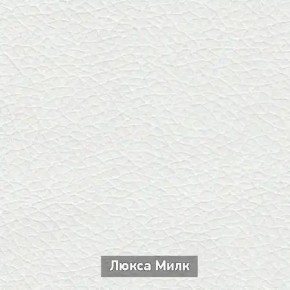 Люкса Милк